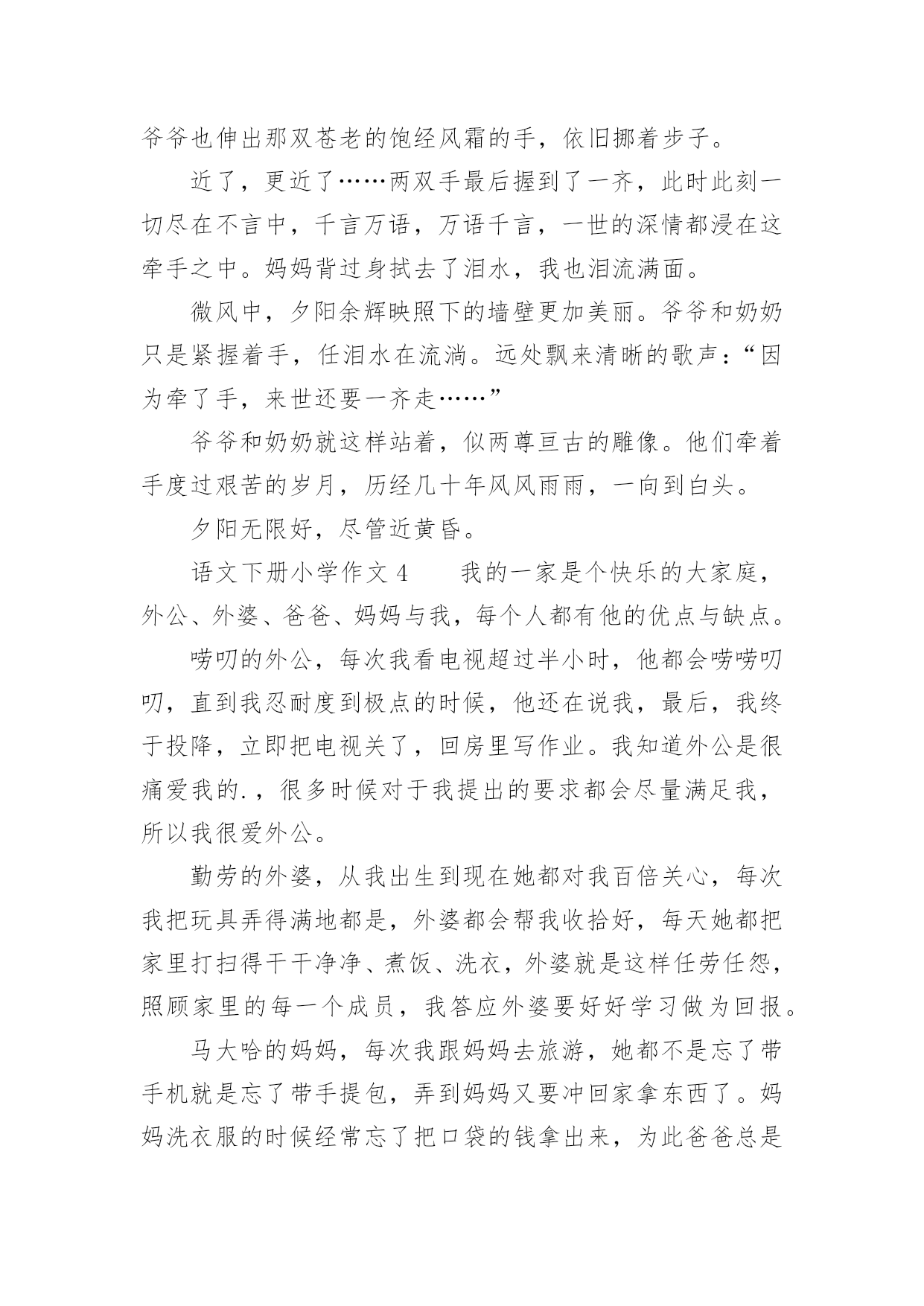 爷爷也伸出那双苍老的饱经风霜的手，依旧挪着步子。

近了，更近了……两双手最后握到了一齐，此时此刻一切尽在不言中，千言万语，万语千言，一世的深情都浸在这牵手之中。妈妈背过身拭去了泪水，我也泪流满面。

微风中，夕阳余辉映照下的墙壁更加美丽。爷爷和奶奶只是紧握着手，任泪水在流淌。远处飘来清晰的歌声：“因为牵了手，来世还要一齐走……”

爷爷和奶奶就这样站着，似两尊亘古的雕像。他们牵着手度过艰苦的岁月，历经几十年风风雨雨，一向到白头。

夕阳无限好，尽管近黄昏。

语文下册小学作文 4　　我的一家是个快乐的大家庭，外公、外婆、爸爸、妈妈与我，每个人都有他的优点与缺点。

唠叨的外公，每次我看电视超过半小时，他都会唠唠叨叨，直到我忍耐度到极点的时候，他还在说我，最后，我终于投降，立即把电视关了，回房里写作业。我知道外公是很痛爱我的.，很多时候对于我提出的要求都会尽量满足我，所以我很爱外公。

勤劳的外婆，从我出生到现在她都对我百倍关心，每次我把玩具弄得满地都是，外婆都会帮我收拾好，每天她都把家里打扫得干干净净、煮饭、洗衣，外婆就是这样任劳任怨，照顾家里的每一个成员，我答应外婆要好好学习做为回报。

马大哈的妈妈，每次我跟妈妈去旅游，她都不是忘了带手机就是忘了带手提包，弄到妈妈又要冲回家拿东西了。妈妈洗衣服的时候经常忘了把口袋的钱拿出来，为此爸爸总是